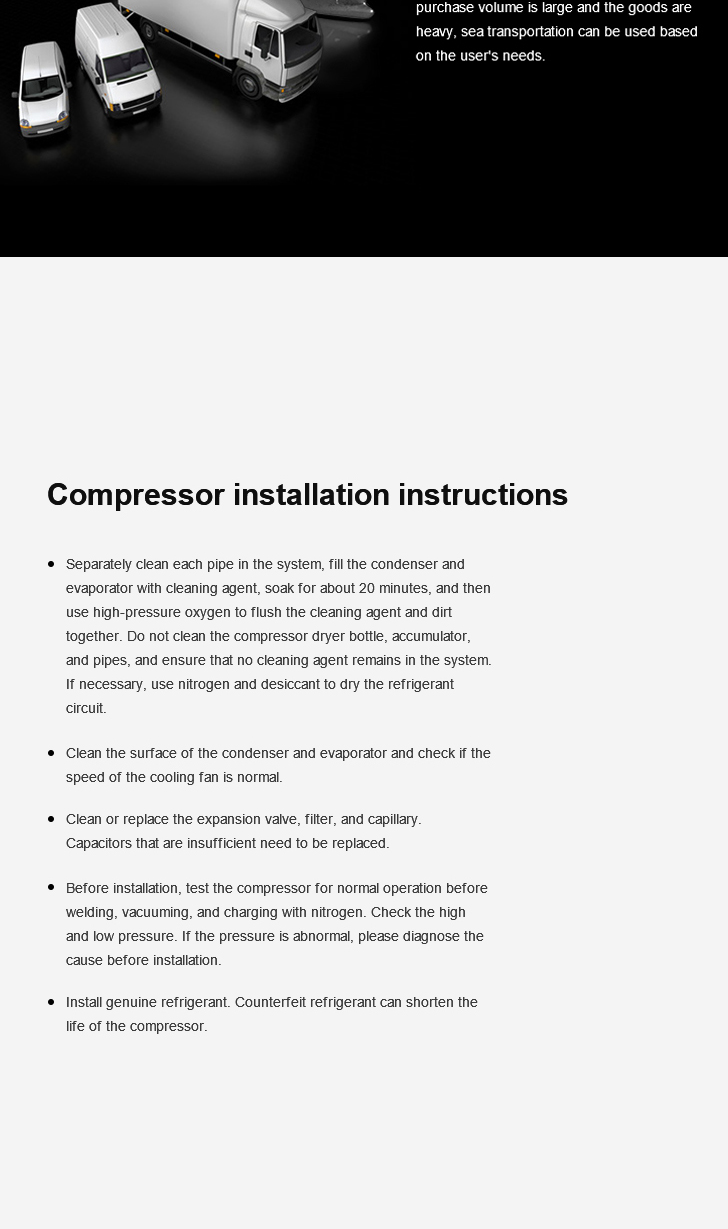 purchase volume is large and the goods are heavy, sea transportation can be used based on the user's needs.

Compressor installation instructions

• Separately clean each pipe in the system, fill the condenser and evaporator with cleaning agent, soak for about 20 minutes, and then use high-pressure oxygen to flush the cleaning agent and dirt together. Do not clean the compressor dryer bottle, accumulator, and pipes, and ensure that no cleaning agent remains in the system. If necessary, use nitrogen and desiccant to dry the refrigerant circuit.

• Clean the surface of the condenser and evaporator and check if the speed of the cooling fan is normal.

• Clean or replace the expansion valve, filter, and capillary. Capacitors that are insufficient need to be replaced.

• Before installation, test the compressor for normal operation before welding, vacuuming, and charging with nitrogen. Check the high and low pressure. If the pressure is abnormal, please diagnose the cause before installation.

• Install genuine refrigerant. Counterfeit refrigerant can shorten the life of the compressor.